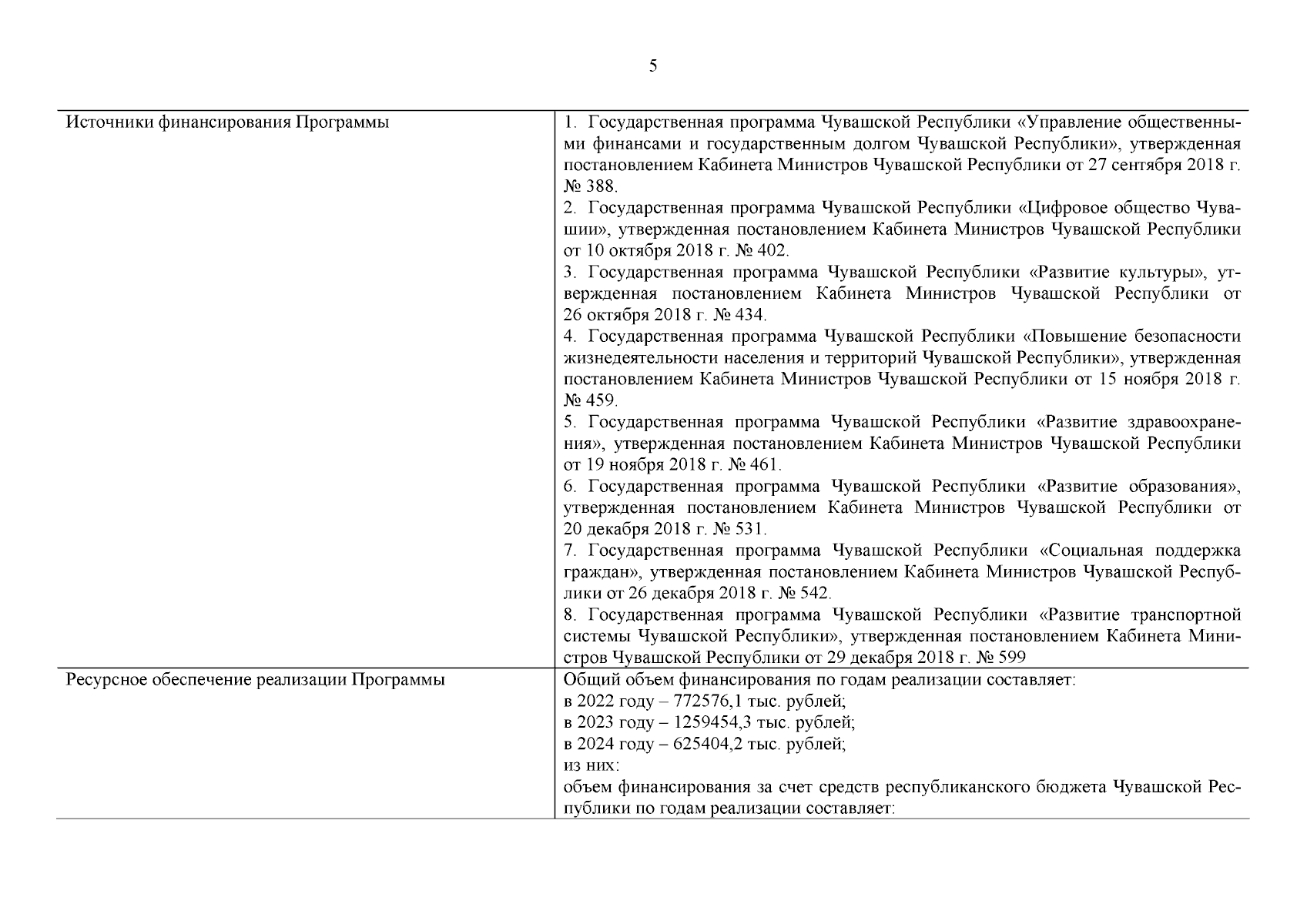 5

| | |
|---|---|
| Источники финансирования Программы | 1. Государственная программа Чувашской Республики «Управление общественными финансами и государственным долгом Чувашской Республики», утвержденная постановлением Кабинета Министров Чувашской Республики от 27 сентября 2018 г. № 388.<br>2. Государственная программа Чувашской Республики «Цифровое общество Чувашии», утвержденная постановлением Кабинета Министров Чувашской Республики от 10 октября 2018 г. № 402.<br>3. Государственная программа Чувашской Республики «Развитие культуры», утвержденная постановлением Кабинета Министров Чувашской Республики от 26 октября 2018 г. № 434.<br>4. Государственная программа Чувашской Республики «Повышение безопасности жизнедеятельности населения и территорий Чувашской Республики», утвержденная постановлением Кабинета Министров Чувашской Республики от 15 ноября 2018 г. № 459.<br>5. Государственная программа Чувашской Республики «Развитие здравоохранения», утвержденная постановлением Кабинета Министров Чувашской Республики от 19 ноября 2018 г. № 461.<br>6. Государственная программа Чувашской Республики «Развитие образования», утвержденная постановлением Кабинета Министров Чувашской Республики от 20 декабря 2018 г. № 531.<br>7. Государственная программа Чувашской Республики «Социальная поддержка граждан», утвержденная постановлением Кабинета Министров Чувашской Республики от 26 декабря 2018 г. № 542.<br>8. Государственная программа Чувашской Республики «Развитие транспортной системы Чувашской Республики», утвержденная постановлением Кабинета Министров Чувашской Республики от 29 декабря 2018 г. № 599 |
| Ресурсное обеспечение реализации Программы | Общий объем финансирования по годам реализации составляет:<br>в 2022 году – 772576,1 тыс. рублей;<br>в 2023 году – 1259454,3 тыс. рублей;<br>в 2024 году – 625404,2 тыс. рублей;<br>из них:<br>объем финансирования за счет средств республиканского бюджета Чувашской Республики по годам реализации составляет: |